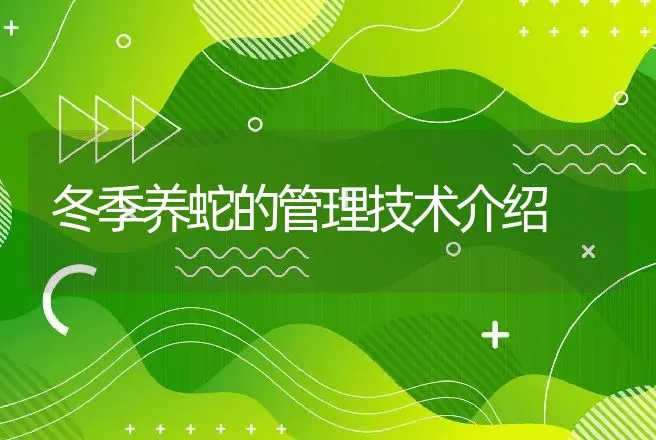 冬季养蛇的管理技术介绍